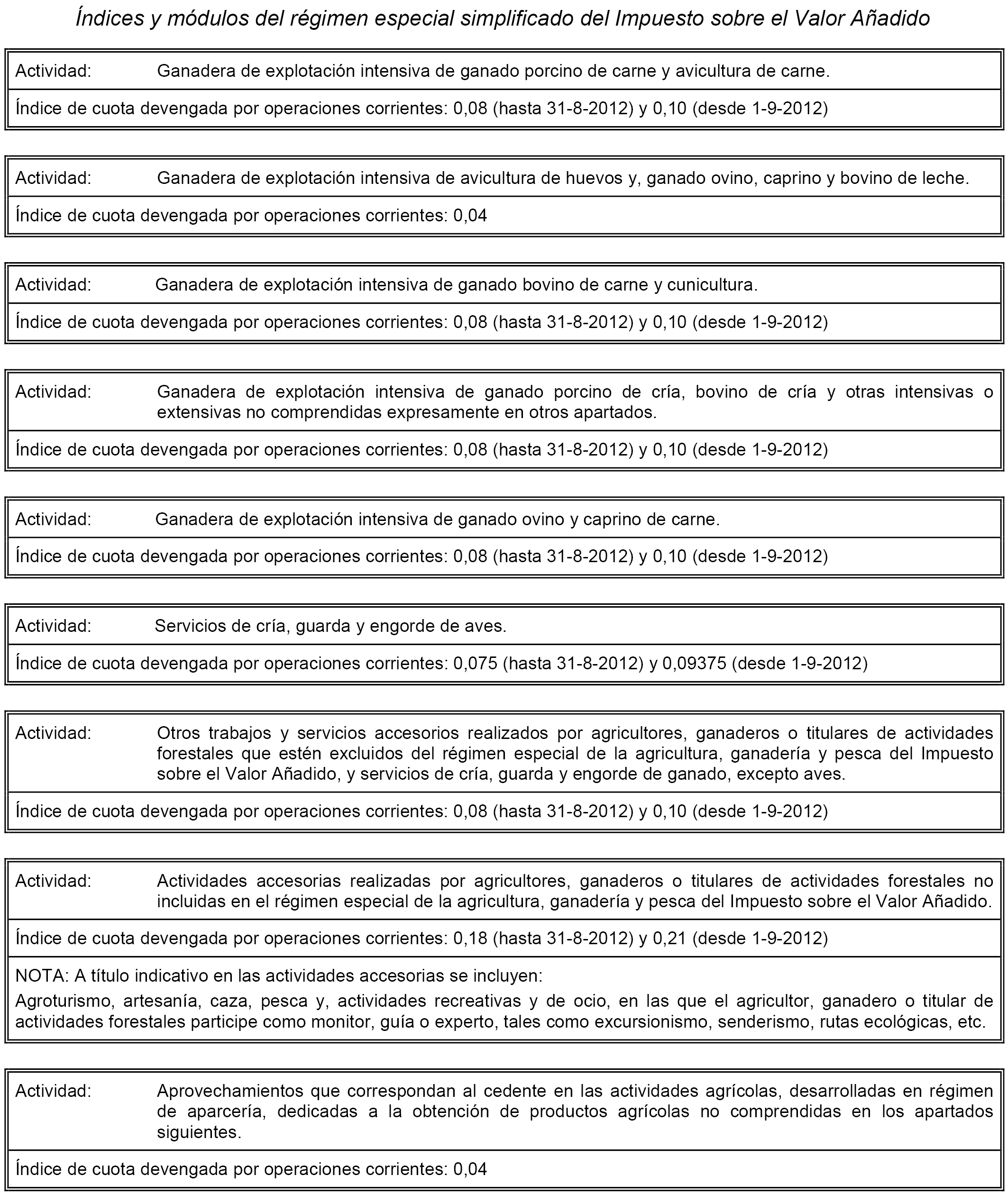 Índices y módulos del régimen especial simplificado del Impuesto sobre el Valor Añadido

Actividad: Ganadera de explotación intensiva de ganado porcino de carne y avicultura de carne.

Índice de cuota devengada por operaciones corrientes: 0,08 (hasta 31-8-2012) y 0,10 (desde 1-9-2012)

Actividad: Ganadera de explotación intensiva de avicultura de huevos y, ganado ovino, caprino y bovino de leche.

Índice de cuota devengada por operaciones corrientes: 0,04

Actividad: Ganadera de explotación intensiva de ganado bovino de carne y cunicultura.

Índice de cuota devengada por operaciones corrientes: 0,08 (hasta 31-8-2012) y 0,10 (desde 1-9-2012)

Actividad: Ganadera de explotación intensiva de ganado porcino de cría, bovino de cría y otras intensivas o extensivas no comprendidas expresamente en otros apartados.

Índice de cuota devengada por operaciones corrientes: 0,08 (hasta 31-8-2012) y 0,10 (desde 1-9-2012)

Actividad: Ganadera de explotación intensiva de ganado ovino y caprino de carne.

Índice de cuota devengada por operaciones corrientes: 0,08 (hasta 31-8-2012) y 0,10 (desde 1-9-2012)

Actividad: Servicios de cría, guarda y engorde de aves.

Índice de cuota devengada por operaciones corrientes: 0,075 (hasta 31-8-2012) y 0,09375 (desde 1-9-2012)

Actividad: Otros trabajos y servicios accesorios realizados por agricultores, ganaderos o titulares de actividades forestales que estén excluidos del régimen especial de la agricultura, ganadería y pesca del Impuesto sobre el Valor Añadido, y servicios de cría, guarda y engorde de ganado, excepto aves.

Índice de cuota devengada por operaciones corrientes: 0,08 (hasta 31-8-2012) y 0,10 (desde 1-9-2012)

Actividad: Actividades accesorias realizadas por agricultores, ganaderos o titulares de actividades forestales no incluidas en el régimen especial de la agricultura, ganadería y pesca del Impuesto sobre el Valor Añadido.

Índice de cuota devengada por operaciones corrientes: 0,18 (hasta 31-8-2012) y 0,21 (desde 1-9-2012)

NOTA: A título indicativo en las actividades accesorias se incluyen:
Agroturismo, artesanía, caza, pesca y, actividades recreativas y de ocio, en las que el agricultor, ganadero o titular de actividades forestales participe como monitor, guía o experto, tales como excursionismo, senderismo, rutas ecológicas, etc.

Actividad: Aprovechamientos que correspondan al cedente en las actividades agrícolas, desarrolladas en régimen de aparcería, dedicadas a la obtención de productos agrícolas no comprendidas en los apartados siguientes.

Índice de cuota devengada por operaciones corrientes: 0,04